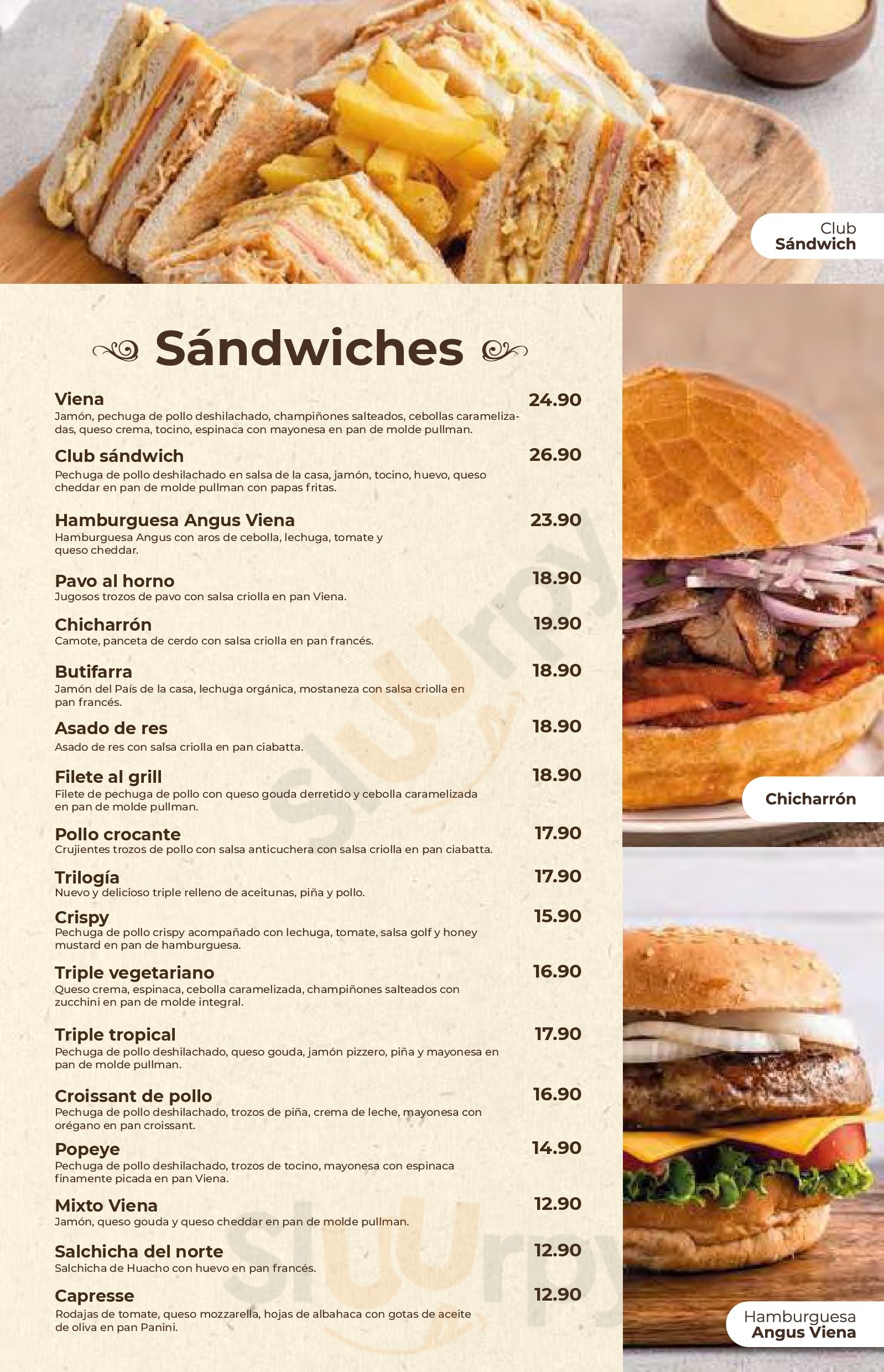 Club
Sándwich

Sándwiches

Viena
24.90
Jamón, pechuga de pollo deshilachado, champiñones salteados, cebollas caramelizadas, queso crema, tocino, espinaca con mayonesa en pan de molde pullman.

Club sándwich
26.90
Pechuga de pollo deshilachado en salsa de la casa, jamón, tocino, huevo, queso cheddar en pan de molde pullman con papas fritas.

Hamburguesa Angus Viena
23.90
Hamburguesa Angus con aros de cebolla, lechuga, tomate y queso cheddar.

Pavo al horno
18.90
Jugosos trozos de pavo con salsa criolla en pan Viena.

Chicharrón
19.90
Camote, panceta de cerdo con salsa criolla en pan francés.

Butifarra
18.90
Jamón del País de la casa, lechuga orgánica, mostaneza con salsa criolla en pan francés.

Asado de res
18.90
Asado de res con salsa criolla en pan ciabatta.

Filete al grill
18.90
Filete de pechuga de pollo con queso gouda derretido y cebolla caramelizada en pan de molde pullman.

Pollo crocante
17.90
Crujientes trozos de pollo con salsa anticuchera con salsa criolla en pan ciabatta.

Trilogía
17.90
Nuevo y delicioso triple relleno de aceitunas, piña y pollo.

Crispy
15.90
Pechuga de pollo crispy acompañado con lechuga, tomate, salsa golf y honey mustard en pan de hamburguesa.

Triple vegetariano
16.90
Queso crema, espinaca, cebolla caramelizada, champiñones salteados con zucchini en pan de molde integral.

Triple tropical
17.90
Pechuga de pollo deshilachado, queso gouda, jamón pizzero, piña y mayonesa en pan de molde pullman.

Croissant de pollo
16.90
Pechuga de pollo deshilachado, trozos de piña, crema de leche, mayonesa con orégano en pan croissant.

Popeye
14.90
Pechuga de pollo deshilachado, trozos de tocino, mayonesa con espinaca finamente picada en pan Viena.

Mixto Viena
12.90
Jamón, queso gouda y queso cheddar en pan de molde pullman.

Salchicha del norte
12.90
Salchicha de Huacho con huevo en pan francés.

Capresse
12.90
Rodajas de tomate, queso mozzarella, hojas de albahaca con gotas de aceite de oliva en pan Panini.

Chicharrón

Hamburguesa
Angus Viena

Sluurpy